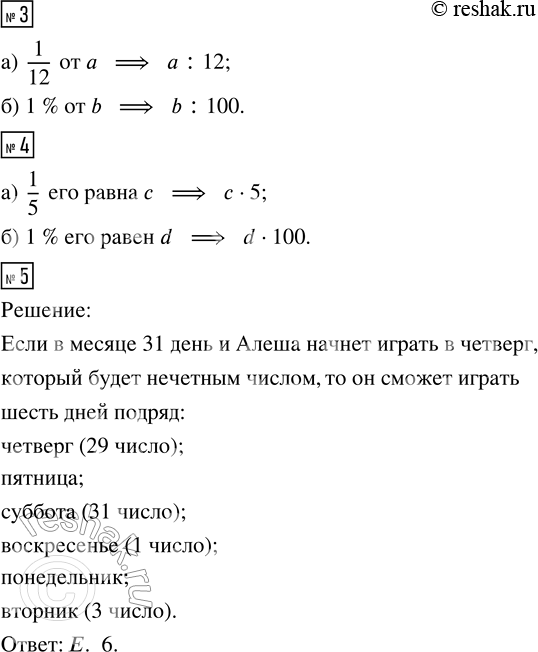 № 3

© reshak.ru

а) $\frac{1}{12}$ от $a \implies a : 12$;

б) 1 % от $b \implies b : 100$.

№ 4

а) $\frac{1}{5}$ его равна $c \implies c \cdot 5$;

б) 1 % его равен $d \implies d \cdot 100$.

№ 5

Решение:

Если в месяце 31 день и Алеша начнет играть в четверг, который будет нечетным числом, то он сможет играть шесть дней подряд:

четверг (29 число);

пятница;

суббота (31 число);

воскресенье (1 число);

понедельник;

вторник (3 число).

Ответ: $E$. 6.

© reshak.ru